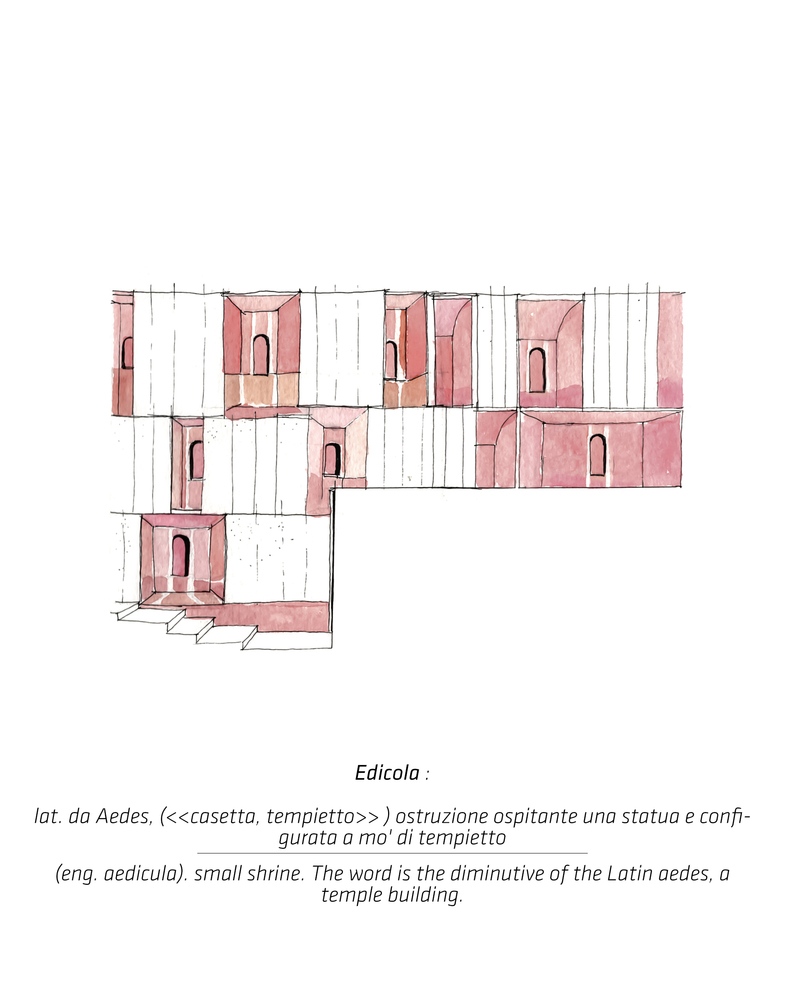 Edicola :

lat. da Aedes, (<<casetta, tempietto>> ) ostruzione ospitante una statua e configurata a mo' di tempietto

(eng. aedicula). small shrine. The word is the diminutive of the Latin aedes, a temple building.